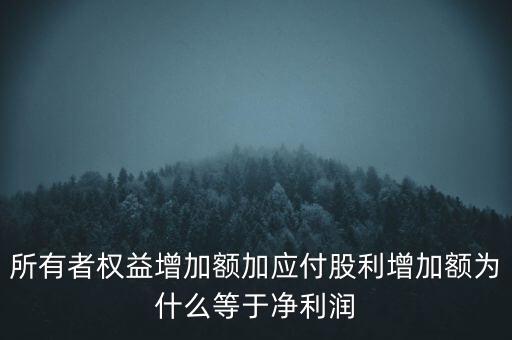 所有者权益增加额加应付股利增加额为什么等于净利润